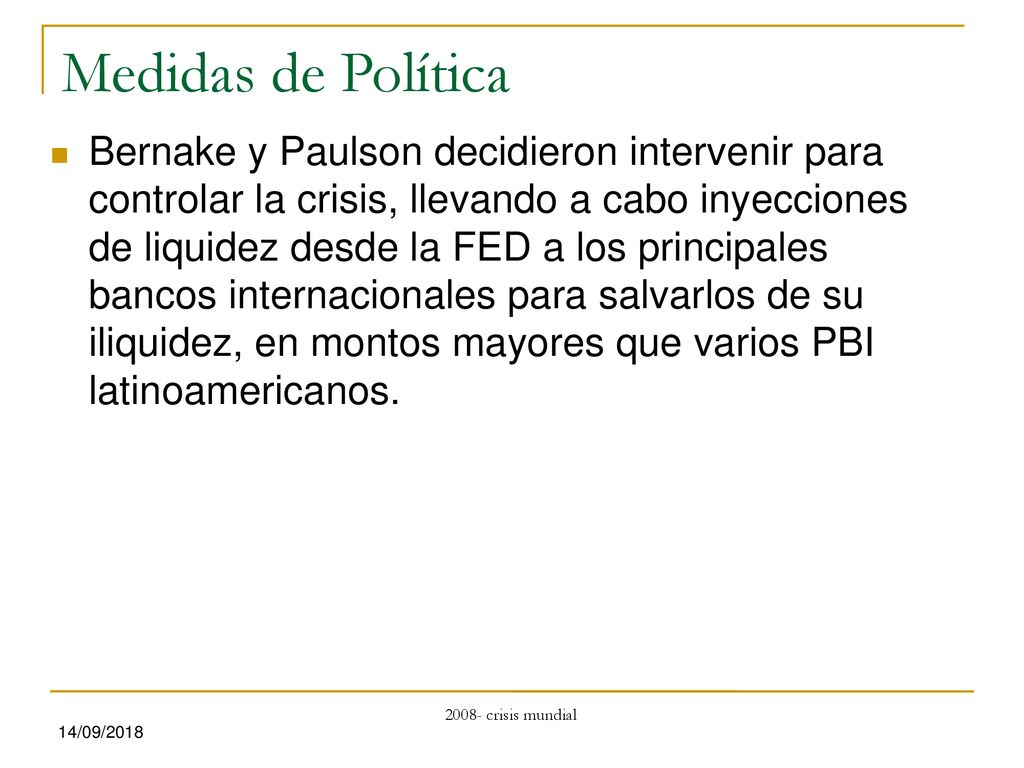 Medidas de Política

Bernake y Paulson decidieron intervenir para controlar la crisis, llevando a cabo inyecciones de liquidez desde la FED a los principales bancos internacionales para salvarlos de su iliquidez, en montos mayores que varios PBI latinoamericanos.

2008- crisis mundial

14/09/2018